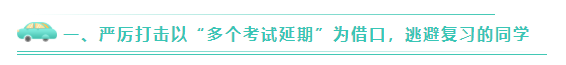 一、严厉打击以“多个考试延期”为借口，逃避复习的同学